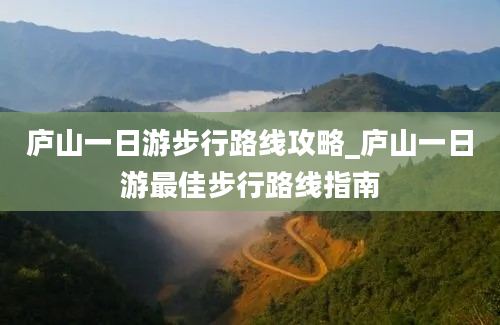 庐山一日游步行路线攻略_庐山一日游最佳步行路线指南